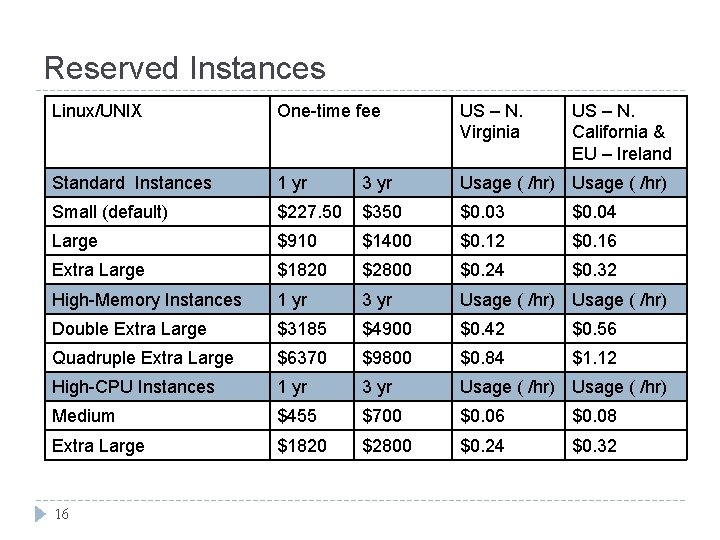 Reserved Instances

| Linux/UNIX | One-time fee | | US – N. Virginia | US – N. California & EU – Ireland |
|---|---|---|---|---|
| Standard Instances | 1 yr | 3 yr | Usage ( /hr) | Usage ( /hr) |
| Small (default) | \$227.50 | \$350 | \$0.03 | \$0.04 |
| Large | \$910 | \$1400 | \$0.12 | \$0.16 |
| Extra Large | \$1820 | \$2800 | \$0.24 | \$0.32 |
| High-Memory Instances | 1 yr | 3 yr | Usage ( /hr) | Usage ( /hr) |
| Double Extra Large | \$3185 | \$4900 | \$0.42 | \$0.56 |
| Quadruple Extra Large | \$6370 | \$9800 | \$0.84 | \$1.12 |
| High-CPU Instances | 1 yr | 3 yr | Usage ( /hr) | Usage ( /hr) |
| Medium | \$455 | \$700 | \$0.06 | \$0.08 |
| Extra Large | \$1820 | \$2800 | \$0.24 | \$0.32 |

16